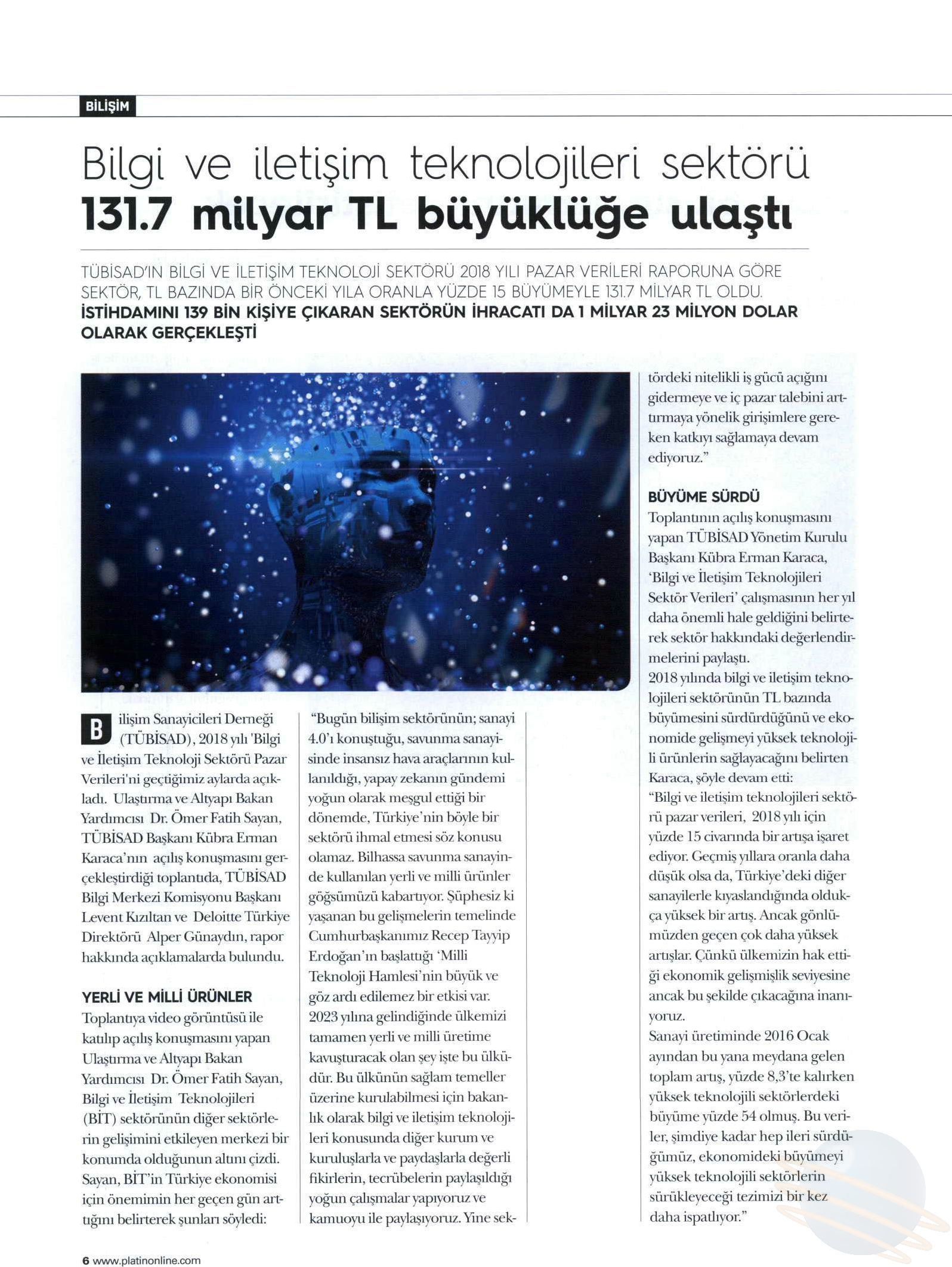 BİLİŞİM

Bilgi ve iletişim teknolojileri sektörü 131.7 milyar TL büyüklüğe ulaştı

TÜBİSAD'IN BİLGİ VE İLETİŞİM TEKNOLOJİ SEKTÖRÜ 2018 YILI PAZAR VERİLERİ RAPORUNA GÖRE SEKTÖR, TL BAZINDA BİR ÖNCEKİ YILA ORANLA YÜZDE 15 BÜYÜMEYLE 131.7 MİLYAR TL OLDU. İSTİHDAMINI 139 BİN KİŞİYE ÇIKARAN SEKTÖRÜN İHRACATI DA 1 MİLYAR 23 MİLYON DOLAR OLARAK GERÇEKLEŞTİ

Bilişim Sanayicileri Derneği (TÜBİSAD), 2018 yılı 'Bilgi ve İletişim Teknoloji Sektörü Pazar Verileri'ni geçtiğimiz aylarda açıkladı. Ulaştırma ve Altyapı Bakan Yardımcısı Dr. Ömer Fatih Sayan, TÜBİSAD Başkanı Kübra Erman Karaca'nın açılış konuşmasını gerçekleştirdiği toplantıda, TÜBİSAD Bilgi Merkezi Komisyonu Başkanı Levent Kızıltan ve Deloitte Türkiye Direktörü Alper Günaydın, rapor hakkında açıklamalarda bulundu.

YERLİ VE MİLLİ ÜRÜNLER
Toplantıya video görüntüsü ile katılıp açılış konuşmasını yapan Ulaştırma ve Altyapı Bakan Yardımcısı Dr. Ömer Fatih Sayan, Bilgi ve İletişim Teknolojileri (BİT) sektörünün diğer sektörlerin gelişimini etkileyen merkezi bir konumda olduğunun altını çizdi. Sayan, BİT'in Türkiye ekonomisi için önemimin her geçen gün arttığını belirterek şunları söyledi:

"Bugün bilişim sektörünün; sanayi 4.0'ı konuştuğu, savunma sanayisinde insansız hava araçlarının kullanıldığı, yapay zekanın gündemi yoğun olarak meşgul ettiği bir dönemde, Türkiye'nin böyle bir sektörü ihmal etmesi söz konusu olamaz. Bilhassa savunma sanayinde kullanılan yerli ve milli ürünler göğsümüzü kabartıyor. Şüphesiz ki yaşanan bu gelişmelerin temelinde Cumhurbaşkanımız Recep Tayyip Erdoğan'ın başlattığı 'Milli Teknoloji Hamlesi'nin büyük ve göz ardı edilemez bir etkisi var. 2023 yılına gelindiğinde ülkemizi tamamen yerli ve milli üretime kavuşturacak olan şey işte bu ülküdür. Bu ülkünün sağlam temeller üzerine kurulabilmesi için bakanlık olarak bilgi ve iletişim teknolojileri konusunda diğer kurum ve kuruluşlarla ve paydaşlarla değerli fikirlerin, tecrübelerin paylaşıldığı yoğun çalışmalar yapıyoruz ve kamuoyu ile paylaşıyoruz. Yine sektördeki nitelikli iş gücü açığını gidermeye ve iç pazar talebini arttırmaya yönelik girişimlere gereken katkıyı sağlamaya devam ediyoruz."

BÜYÜME SÜRDÜ
Toplantının açılış konuşmasını yapan TÜBİSAD Yönetim Kurulu Başkanı Kübra Erman Karaca, 'Bilgi ve İletişim Teknolojileri Sektör Verileri' çalışmasının her yıl daha önemli hale geldiğini belirterek sektör hakkındaki değerlendirmelerini paylaştı.
2018 yılında bilgi ve iletişim teknolojileri sektörünün TL bazında büyümesini sürdürdüğünü ve ekonomide gelişmeyi yüksek teknolojili ürünlerin sağlayacağını belirten Karaca, şöyle devam etti:
"Bilgi ve iletişim teknolojileri sektörü pazar verileri, 2018 yılı için yüzde 15 civarında bir artışa işaret ediyor. Geçmiş yıllara oranla daha düşük olsa da, Türkiye'deki diğer sanayilerle kıyaslandığında oldukça yüksek bir artış. Ancak gönlümüzden geçen çok daha yüksek artışlar. Çünkü ülkemizin hak ettiği ekonomik gelişmişlik seviyesine ancak bu şekilde çıkacağına inanıyoruz.
Sanayi üretiminde 2016 Ocak ayından bu yana meydana gelen toplam artış, yüzde 8,3'te kalırken yüksek teknolojili sektörlerdeki büyüme yüzde 54 olmuş. Bu veriler, şimdiye kadar hep ileri sürdüğümüz, ekonomideki büyümeyi yüksek teknolojili sektörlerin sürükleyeceği tezimizi bir kez daha ispatlıyor."

6 www.platinonline.com